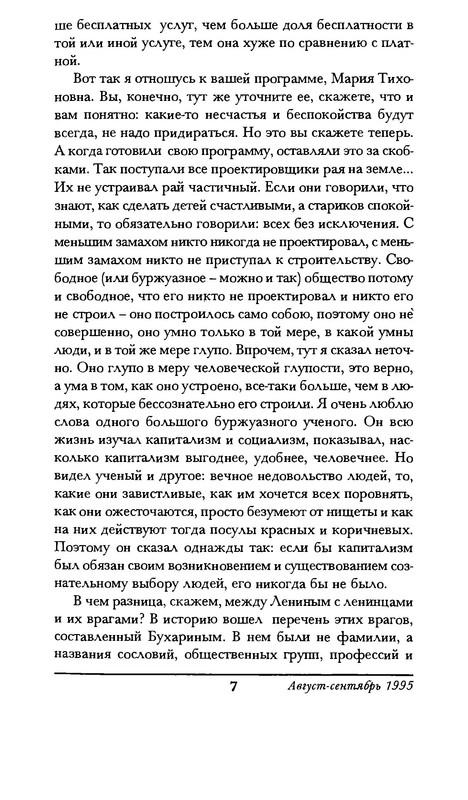 ше бесплатных услуг, чем больше доля бесплатности в той или иной услуге, тем она хуже по сравнению с платной.

Вот так я отношусь к вашей программе, Мария Тихоновна. Вы, конечно, тут же уточните ее, скажете, что и вам понятно: какие-то несчастья и беспокойства будут всегда, не надо придираться. Но это вы скажете теперь. А когда готовили свою программу, оставляли это за скобками. Так поступали все проектировщики рая на земле... Их не устраивал рай частичный. Если они говорили, что знают, как сделать детей счастливыми, а стариков спокойными, то обязательно говорили: всех без исключения. С меньшим замахом никто никогда не проектировал, с меньшим замахом никто не приступал к строительству. Свободное (или буржуазное – можно и так) общество потому и свободное, что его никто не проектировал и никто его не строил – оно построилось само собою, поэтому оно не совершенно, оно умно только в той мере, в какой умны люди, и в той же мере глупо. Впрочем, тут я сказал неточно. Оно глупо в меру человеческой глупости, это верно, а ума в том, как оно устроено, все-таки больше, чем в людях, которые бессознательно его строили. Я очень люблю слова одного большого буржуазного ученого. Он всю жизнь изучал капитализм и социализм, показывал, насколько капитализм выгоднее, удобнее, человечнее. Но видел ученый и другое: вечное недовольство людей, то, какие они завистливые, как им хочется всех поровнять, как они ожесточаются, просто безумеют от нищеты и как на них действуют тогда посулы красных и коричневых. Поэтому он сказал однажды так: если бы капитализм был обязан своим возникновением и существованием сознательному выбору людей, его никогда бы не было.

В чем разница, скажем, между Лениным с ленинцами и их врагами? В историю вошел перечень этих врагов, составленный Бухариным. В нем были не фамилии, а названия сословий, общественных групп, профессий и

7 Август-сентябрь 1995